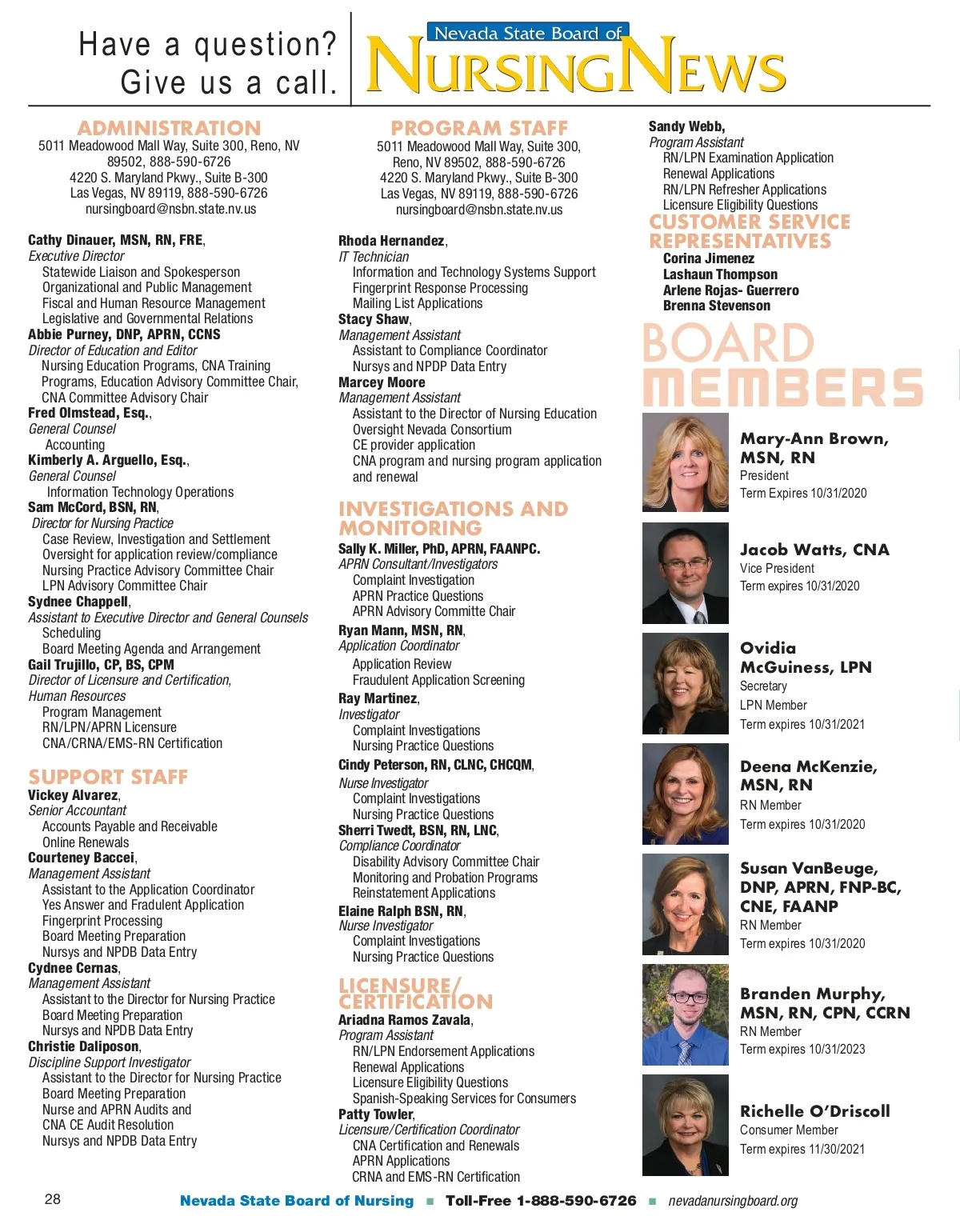 Have a question?
Give us a call.

Nevada State Board of
NURSING NEWS

ADMINISTRATION
5011 Meadowood Mall Way, Suite 300, Reno, NV 89502, 888-590-6726
4220 S. Maryland Pkwy., Suite B-300
Las Vegas, NV 89119, 888-590-6726
nursingboard@nsbn.state.nv.us

Cathy Dinauer, MSN, RN, FRE,
Executive Director
Statewide Liaison and Spokesperson
Organizational and Public Management
Fiscal and Human Resource Management
Legislative and Governmental Relations
Abbie Purney, DNP, APRN, CCNS
Director of Education and Editor
Nursing Education Programs, CNA Training Programs, Education Advisory Committee Chair, CNA Committee Advisory Chair
Fred Olmstead, Esq.,
General Counsel
Accounting
Kimberly A. Arguello, Esq.,
General Counsel
Information Technology Operations
Sam McCord, BSN, RN,
Director for Nursing Practice
Case Review, Investigation and Settlement
Oversight for application review/compliance
Nursing Practice Advisory Committee Chair
LPN Advisory Committee Chair
Sydnee Chappell,
Assistant to Executive Director and General Counsels
Scheduling
Board Meeting Agenda and Arrangement
Gail Trujillo, CP, BS, CPM
Director of Licensure and Certification, Human Resources
Program Management
RN/LPN/APRN Licensure
CNA/CRNA/EMS-RN Certification

SUPPORT STAFF
Vickey Alvarez,
Senior Accountant
Accounts Payable and Receivable
Online Renewals
Courteney Baccei,
Management Assistant
Assistant to the Application Coordinator
Yes Answer and Fradulent Application
Fingerprint Processing
Board Meeting Preparation
Nursys and NPDB Data Entry
Cydnee Cernas,
Management Assistant
Assistant to the Director for Nursing Practice
Board Meeting Preparation
Nursys and NPDB Data Entry
Christie Daliposon,
Discipline Support Investigator
Assistant to the Director for Nursing Practice
Board Meeting Preparation
Nurse and APRN Audits and
CNA CE Audit Resolution
Nursys and NPDB Data Entry

PROGRAM STAFF
5011 Meadowood Mall Way, Suite 300, Reno, NV 89502, 888-590-6726
4220 S. Maryland Pkwy., Suite B-300
Las Vegas, NV 89119, 888-590-6726
nursingboard@nsbn.state.nv.us

Rhoda Hernandez,
IT Technician
Information and Technology Systems Support
Fingerprint Response Processing
Mailing List Applications
Stacy Shaw,
Management Assistant
Assistant to Compliance Coordinator
Nursys and NPDP Data Entry
Marcey Moore
Management Assistant
Assistant to the Director of Nursing Education
Oversight Nevada Consortium
CE provider application
CNA program and nursing program application and renewal

INVESTIGATIONS AND MONITORING
Sally K. Miller, PhD, APRN, FAANPC.
APRN Consultant/Investigators
Complaint Investigation
APRN Practice Questions
APRN Advisory Committe Chair
Ryan Mann, MSN, RN,
Application Coordinator
Application Review
Fraudulent Application Screening
Ray Martinez,
Investigator
Complaint Investigations
Nursing Practice Questions
Cindy Peterson, RN, CLNC, CHCQM,
Nurse Investigator
Complaint Investigations
Nursing Practice Questions
Sherri Twedt, BSN, RN, LNC,
Compliance Coordinator
Disability Advisory Committee Chair
Monitoring and Probation Programs
Reinstatement Applications
Elaine Ralph BSN, RN,
Nurse Investigator
Complaint Investigations
Nursing Practice Questions

LICENSURE/ CERTIFICATION
Ariadna Ramos Zavala,
Program Assistant
RN/LPN Endorsement Applications
Renewal Applications
Licensure Eligibility Questions
Spanish-Speaking Services for Consumers
Patty Towler,
Licensure/Certification Coordinator
CNA Certification and Renewals
APRN Applications
CRNA and EMS-RN Certification

Sandy Webb,
Program Assistant
RN/LPN Examination Application
Renewal Applications
RN/LPN Refresher Applications
Licensure Eligibility Questions

CUSTOMER SERVICE REPRESENTATIVES
Corina Jimenez
Lashaun Thompson
Arlene Rojas- Guerrero
Brenna Stevenson

BOARD MEMBERS
Mary-Ann Brown, MSN, RN
President
Term Expires 10/31/2020

Jacob Watts, CNA
Vice President
Term expires 10/31/2020

Ovidia McGuiness, LPN
Secretary
LPN Member
Term expires 10/31/2021

Deena McKenzie, MSN, RN
RN Member
Term expires 10/31/2020

Susan VanBeuge, DNP, APRN, FNP-BC, CNE, FAANP
RN Member
Term expires 10/31/2020

Branden Murphy, MSN, RN, CPN, CCRN
RN Member
Term expires 10/31/2023

Richelle O'Driscoll
Consumer Member
Term expires 11/30/2021

28 Nevada State Board of Nursing ■ Toll-Free 1-888-590-6726 ■ nevadanursingboard.org